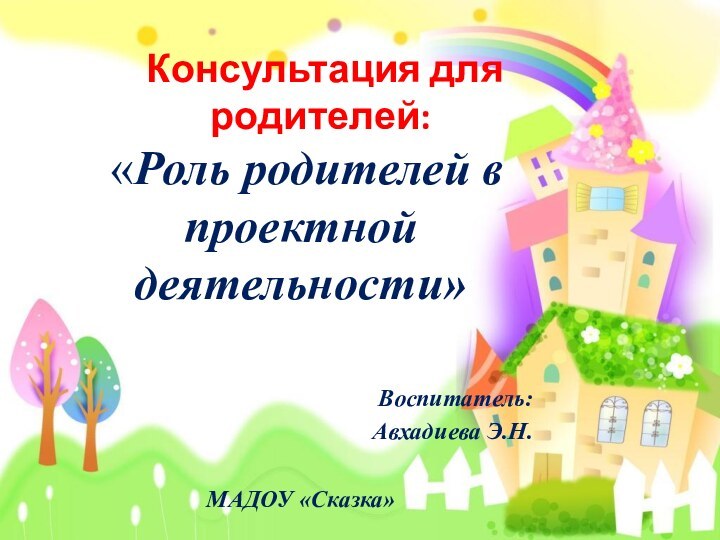 Консультация для родителей:
«Роль родителей в проектной деятельности»

Воспитатель:
Авхадиева Э.Н.

МАДОУ «Сказка»